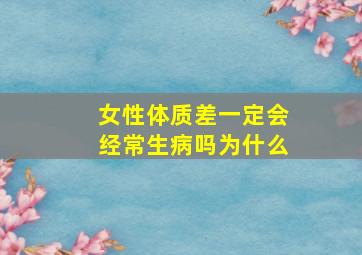 女性体质差一定会经常生病吗为什么